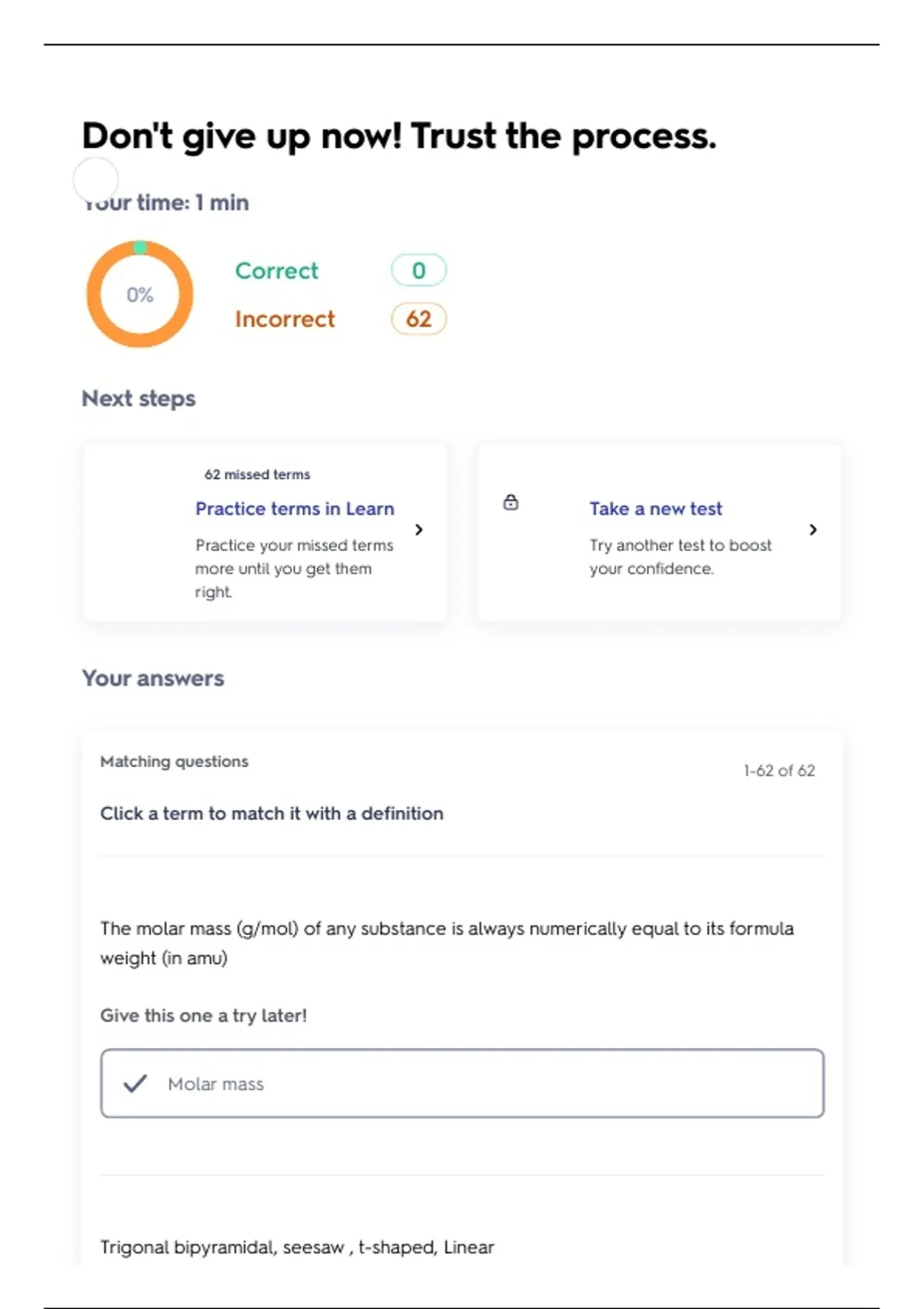 Don't give up now! Trust the process.

Your time: 1 min

0%

Correct 0

Incorrect 62

Next steps

62 missed terms

Practice terms in Learn

Practice your missed terms more until you get them right.

Take a new test

Try another test to boost your confidence.

Your answers

Matching questions

1-62 of 62

Click a term to match it with a definition

The molar mass (g/mol) of any substance is always numerically equal to its formula weight (in amu)

Give this one a try later!

Molar mass

Trigonal bipyramidal, seesaw , t-shaped, Linear